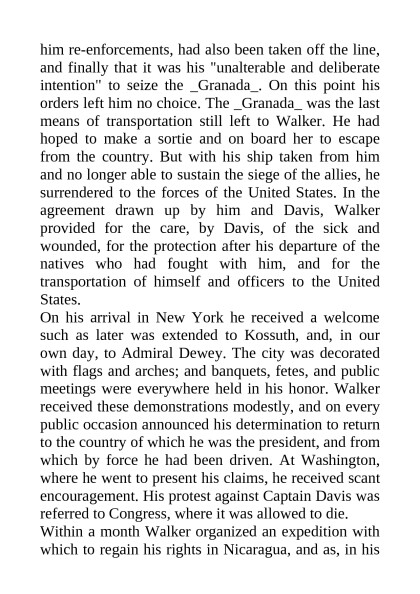 him re-enforcements, had also been taken off the line, and finally that it was his "unalterable and deliberate intention" to seize the _Granada_. On this point his orders left him no choice. The _Granada_ was the last means of transportation still left to Walker. He had hoped to make a sortie and on board her to escape from the country. But with his ship taken from him and no longer able to sustain the siege of the allies, he surrendered to the forces of the United States. In the agreement drawn up by him and Davis, Walker provided for the care, by Davis, of the sick and wounded, for the protection after his departure of the natives who had fought with him, and for the transportation of himself and officers to the United States.

On his arrival in New York he received a welcome such as later was extended to Kossuth, and, in our own day, to Admiral Dewey. The city was decorated with flags and arches; and banquets, fetes, and public meetings were everywhere held in his honor. Walker received these demonstrations modestly, and on every public occasion announced his determination to return to the country of which he was the president, and from which by force he had been driven. At Washington, where he went to present his claims, he received scant encouragement. His protest against Captain Davis was referred to Congress, where it was allowed to die.

Within a month Walker organized an expedition with which to regain his rights in Nicaragua, and as, in his